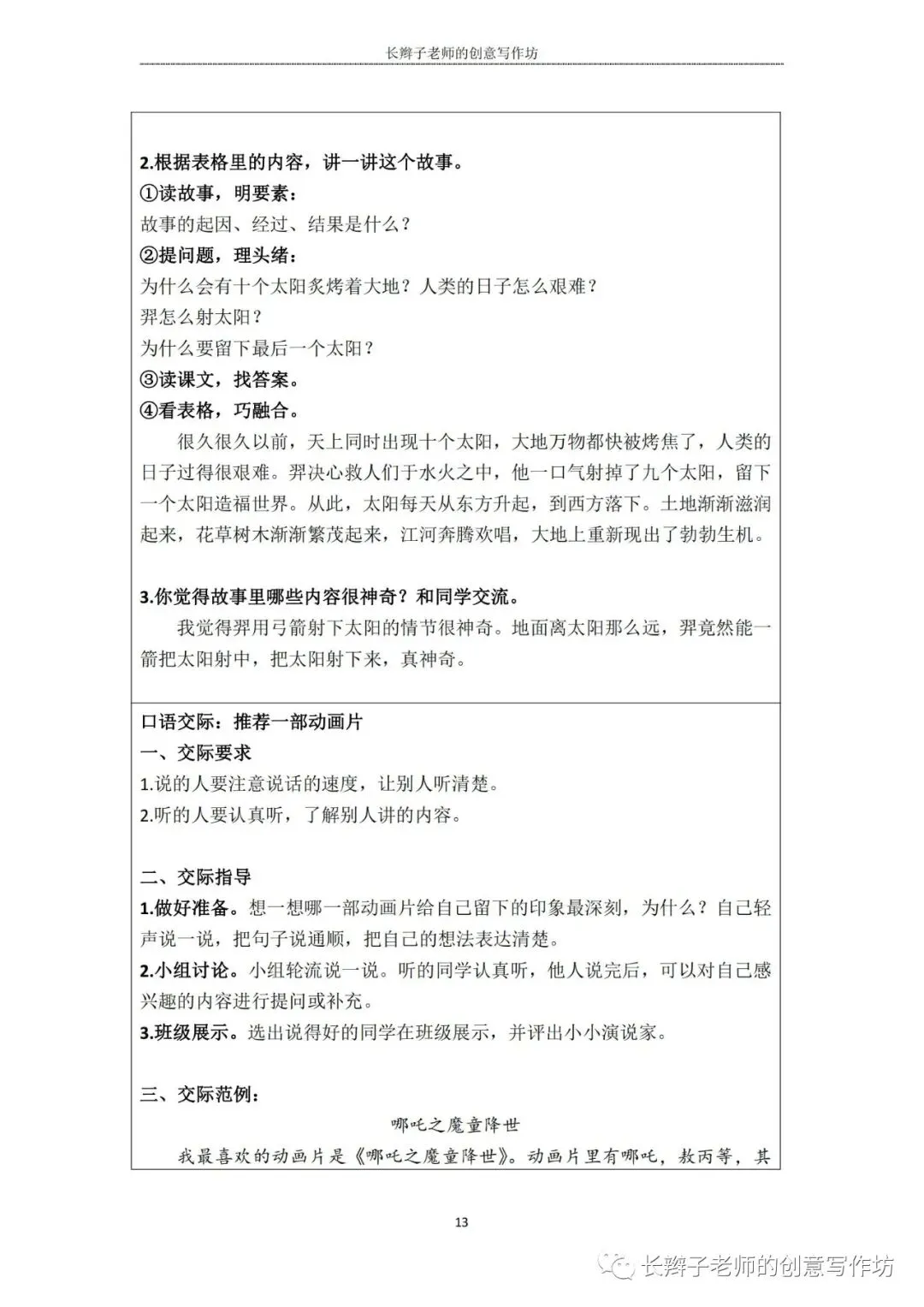 长辫子老师的创意写作坊

2.根据表格里的内容，讲一讲这个故事。
①读故事，明要素：
故事的起因、经过、结果是什么？
②提问题，理头绪：
为什么会有十个太阳炙烤着大地？人类的日子怎么艰难？
羿怎么射太阳？
为什么要留下最后一个太阳？
③读课文，找答案。
④看表格，巧融合。
很久很久以前，天上同时出现十个太阳，大地万物都快被烤焦了，人类的日子过得很艰难。羿决心救人们于水火之中，他一口气射掉了九个太阳，留下一个太阳造福世界。从此，太阳每天从东方升起，到西方落下。土地渐渐滋润起来，花草树木渐渐繁茂起来，江河奔腾欢唱，大地上重新现出了勃勃生机。

3.你觉得故事里哪些内容很神奇？和同学交流。
我觉得羿用弓箭射下太阳的情节很神奇。地面离太阳那么远，羿竟然能一箭把太阳射中，把太阳射下来，真神奇。

口语交际：推荐一部动画片
一、交际要求
1.说的人要注意说话的速度，让别人听清楚。
2.听的人要认真听，了解别人讲的内容。

二、交际指导
1.做好准备。想一想哪一部动画片给自己留下的印象最深刻，为什么？自己轻声说一说，把句子说通顺，把自己的想法表达清楚。
2.小组讨论。小组轮流说一说。听的同学认真听，他人说完后，可以对自己感兴趣的内容进行提问或补充。
3.班级展示。选出说得好的同学在班级展示，并评出小小演说家。

三、交际范例：
哪吒之魔童降世
我最喜欢的动画片是《哪吒之魔童降世》。动画片里有哪吒，敖丙等，其

13

长辫子老师的创意写作坊